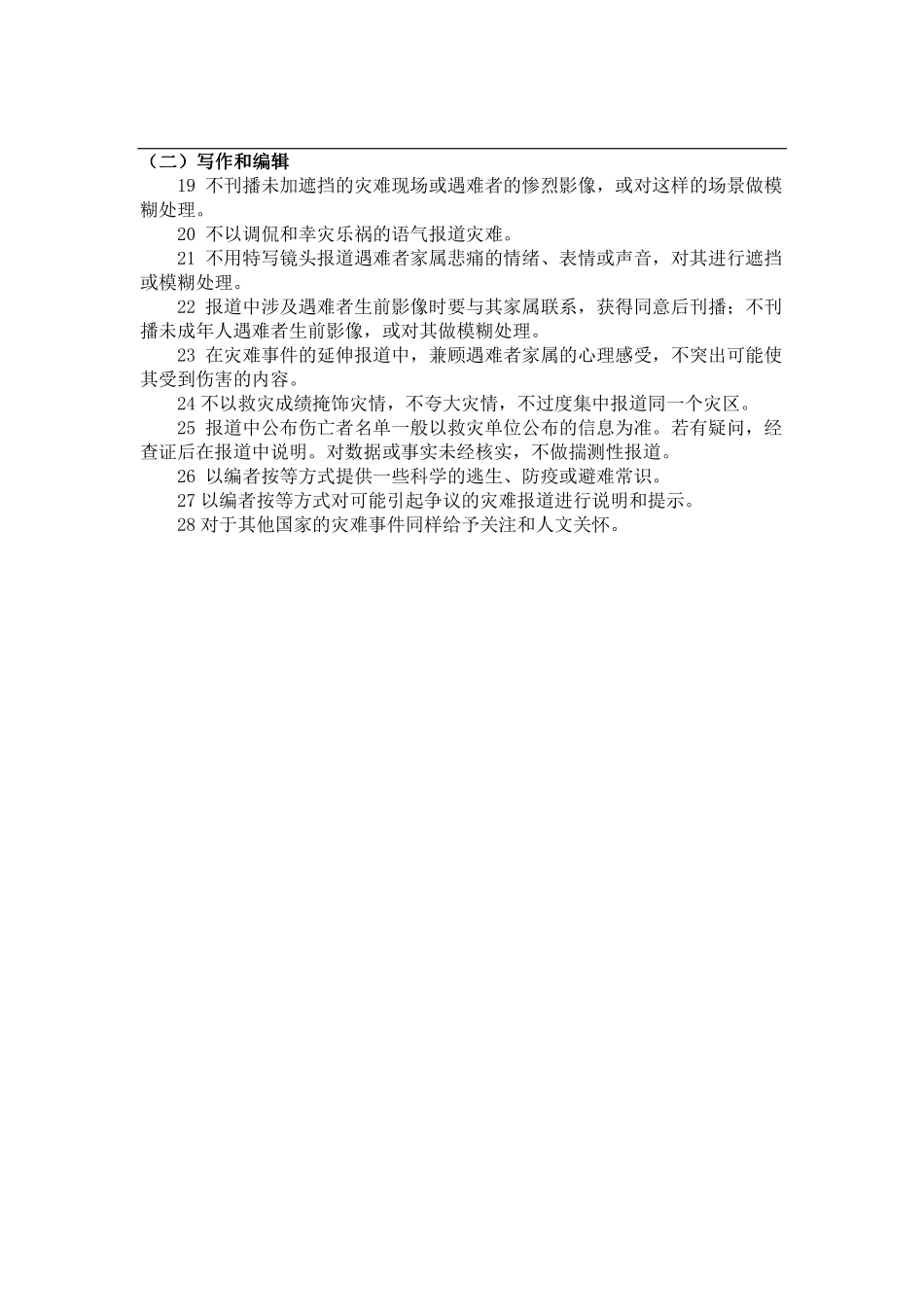 （二）写作和编辑

19 不刊播未加遮挡的灾难现场或遇难者的惨烈影像，或对这样的场景做模糊处理。

20 不以调侃和幸灾乐祸的语气报道灾难。

21 不用特写镜头报道遇难者家属悲痛的情绪、表情或声音，对其进行遮挡或模糊处理。

22 报道中涉及遇难者生前影像时要与其家属联系，获得同意后刊播；不刊播未成年人遇难者生前影像，或对其做模糊处理。

23 在灾难事件的延伸报道中，兼顾遇难者家属的心理感受，不突出可能使其受到伤害的内容。

24 不以救灾成绩掩饰灾情，不夸大灾情，不过度集中报道同一个灾区。

25 报道中公布伤亡者名单一般以救灾单位公布的信息为准。若有疑问，经查证后在报道中说明。对数据或事实未经核实，不做揣测性报道。

26 以编者按等方式提供一些科学的逃生、防疫或避难常识。

27 以编者按等方式对可能引起争议的灾难报道进行说明和提示。

28 对于其他国家的灾难事件同样给予关注和人文关怀。